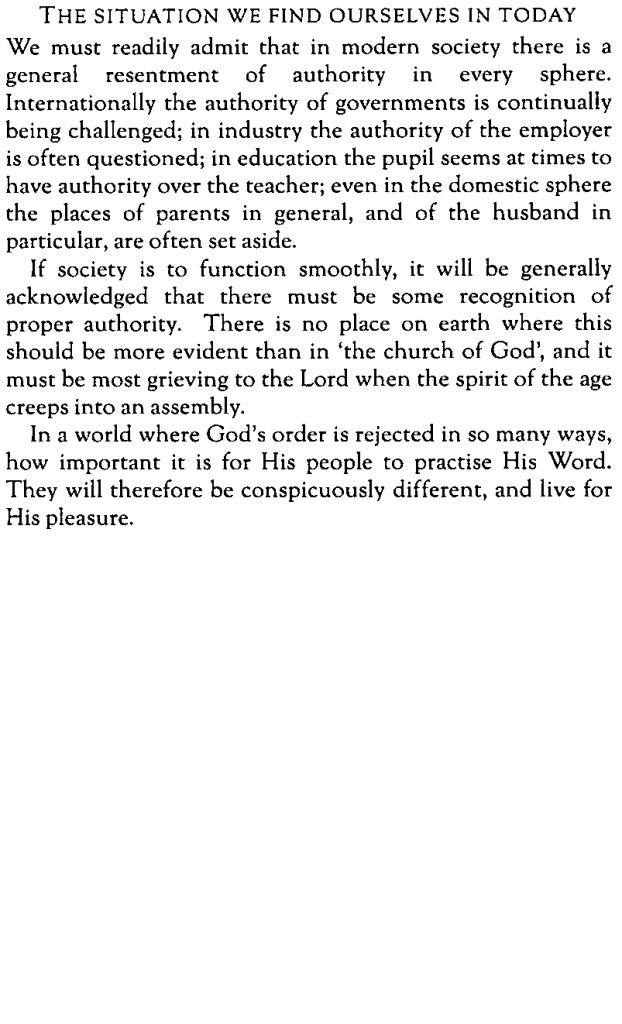 THE SITUATION WE FIND OURSELVES IN TODAY

We must readily admit that in modern society there is a general resentment of authority in every sphere. Internationally the authority of governments is continually being challenged; in industry the authority of the employer is often questioned; in education the pupil seems at times to have authority over the teacher; even in the domestic sphere the places of parents in general, and of the husband in particular, are often set aside.

If society is to function smoothly, it will be generally acknowledged that there must be some recognition of proper authority. There is no place on earth where this should be more evident than in 'the church of God', and it must be most grieving to the Lord when the spirit of the age creeps into an assembly.

In a world where God's order is rejected in so many ways, how important it is for His people to practise His Word. They will therefore be conspicuously different, and live for His pleasure.